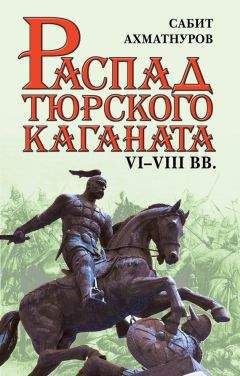 САБИТ АХМАТНУРОВ

РАСПАД ТЮРСКОГО КАГАНАТА

VI–VIII ВВ.